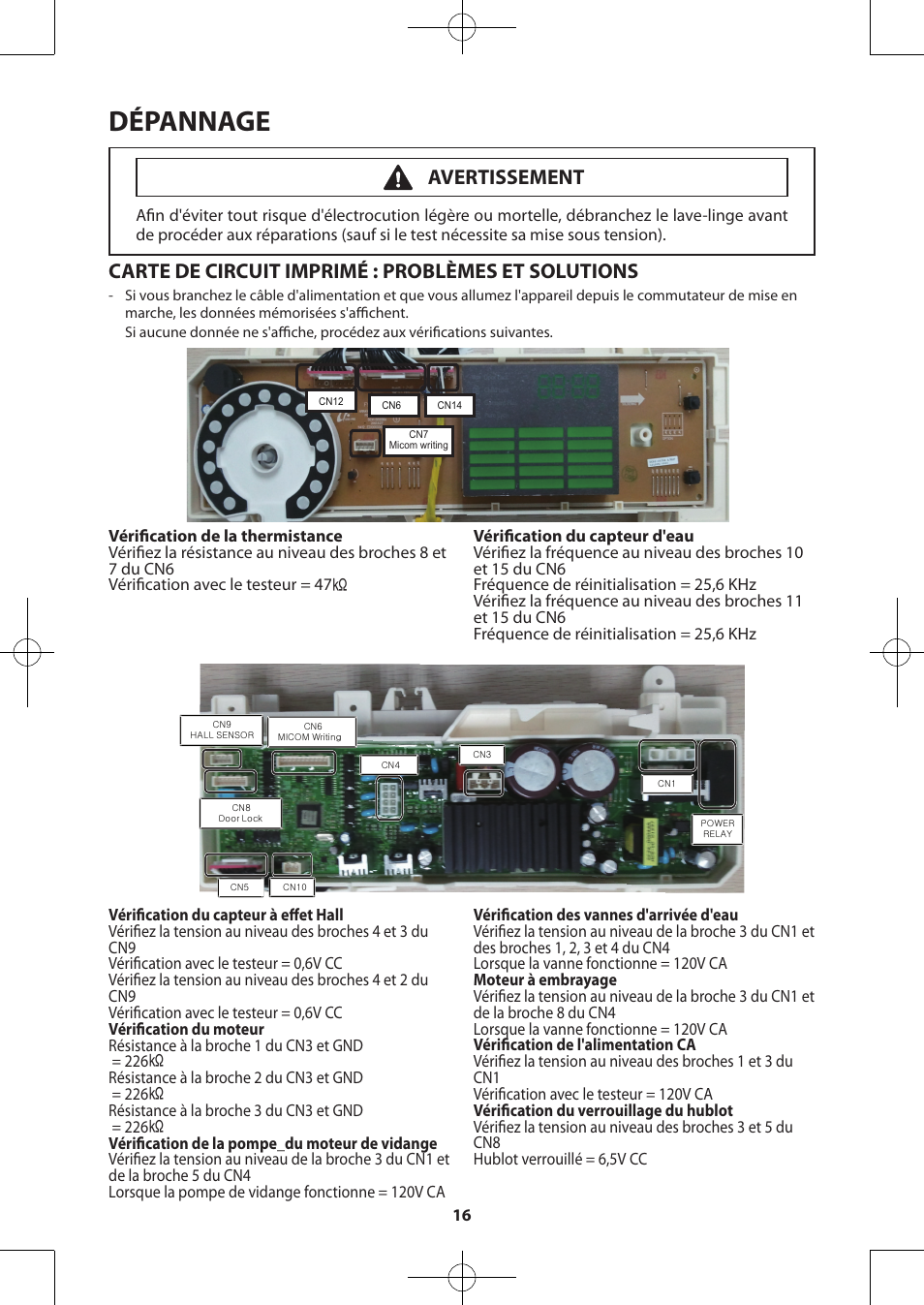 DÉPANNAGE

AVERTISSEMENT

Afin d'éviter tout risque d'électrocution légère ou mortelle, débranchez le lave-linge avant de procéder aux réparations (sauf si le test nécessite sa mise sous tension).

CARTE DE CIRCUIT IMPRIMÉ : PROBLÈMES ET SOLUTIONS

- Si vous branchez le câble d'alimentation et que vous allumez l'appareil depuis le commutateur de mise en marche, les données mémorisées s'affichent.
Si aucune donnée ne s'affiche, procédez aux vérifications suivantes.

CN12
CN6
CN14
CN7
Micom writing

Vérification de la thermistance
Vérifiez la résistance au niveau des broches 8 et 7 du CN6
Vérification avec le testeur = 47kΩ

Vérification du capteur d'eau
Vérifiez la fréquence au niveau des broches 10 et 15 du CN6
Fréquence de réinitialisation = 25,6 KHz
Vérifiez la fréquence au niveau des broches 11 et 15 du CN6
Fréquence de réinitialisation = 25,6 KHz

CN9
HALL SENSOR
CN6
MICOM Writing
CN4
CN3
CN1
CN8
Door Lock
POWER
RELAY
CN5
CN10

Vérification du capteur à effet Hall
Vérifiez la tension au niveau des broches 4 et 3 du CN9
Vérification avec le testeur = 0,6V CC
Vérifiez la tension au niveau des broches 4 et 2 du CN9
Vérification avec le testeur = 0,6V CC
Vérification du moteur
Résistance à la broche 1 du CN3 et GND
= 226kΩ
Résistance à la broche 2 du CN3 et GND
= 226kΩ
Résistance à la broche 3 du CN3 et GND
= 226kΩ
Vérification de la pompe_du moteur de vidange
Vérifiez la tension au niveau de la broche 3 du CN1 et de la broche 5 du CN4
Lorsque la pompe de vidange fonctionne = 120V CA

Vérification des vannes d'arrivée d'eau
Vérifiez la tension au niveau de la broche 3 du CN1 et des broches 1, 2, 3 et 4 du CN4
Lorsque la vanne fonctionne = 120V CA
Moteur à embrayage
Vérifiez la tension au niveau de la broche 3 du CN1 et de la broche 8 du CN4
Lorsque la vanne fonctionne = 120V CA
Vérification de l'alimentation CA
Vérifiez la tension au niveau des broches 1 et 3 du CN1
Vérification avec le testeur = 120V CA
Vérification du verrouillage du hublot
Vérifiez la tension au niveau des broches 3 et 5 du CN8
Hublot verrouillé = 6,5V CC

16